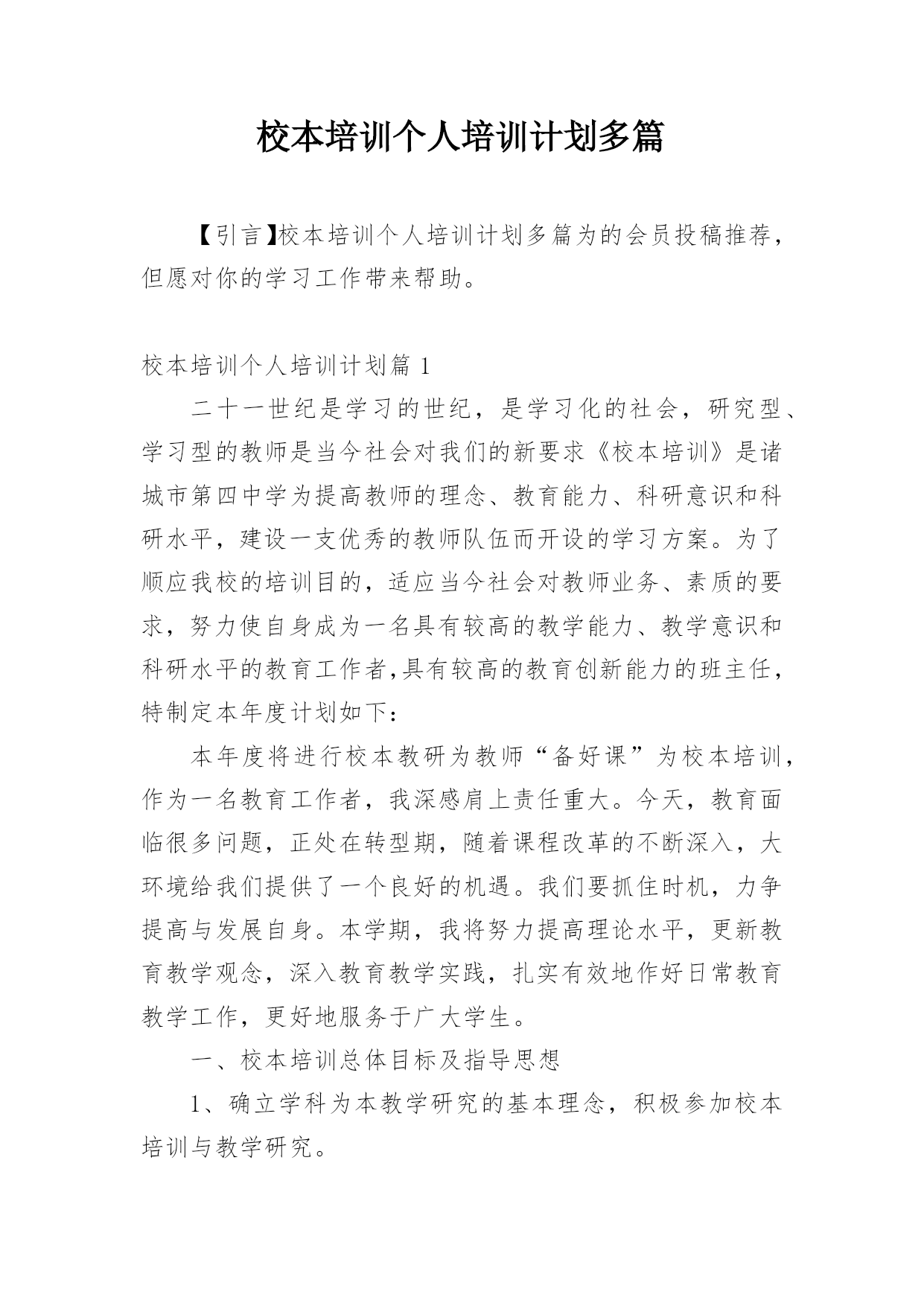 校本培训个人培训计划多篇

【引言】校本培训个人培训计划多篇为的会员投稿推荐，但愿对你的学习工作带来帮助。

校本培训个人培训计划篇 1

二十一世纪是学习的世纪，是学习化的社会，研究型、学习型的教师是当今社会对我们的新要求《校本培训》是诸城市第四中学为提高教师的理念、教育能力、科研意识和科研水平，建设一支优秀的教师队伍而开设的学习方案。为了顺应我校的培训目的，适应当今社会对教师业务、素质的要求，努力使自身成为一名具有较高的教学能力、教学意识和科研水平的教育工作者,具有较高的教育创新能力的班主任，特制定本年度计划如下：

本年度将进行校本教研为教师“备好课”为校本培训，作为一名教育工作者，我深感肩上责任重大。今天，教育面临很多问题，正处在转型期，随着课程改革的不断深入，大环境给我们提供了一个良好的机遇。我们要抓住时机，力争提高与发展自身。本学期，我将努力提高理论水平，更新教育教学观念，深入教育教学实践，扎实有效地作好日常教育教学工作，更好地服务于广大学生。

一、校本培训总体目标及指导思想

1、确立学科为本教学研究的基本理念，积极参加校本培训与教学研究。